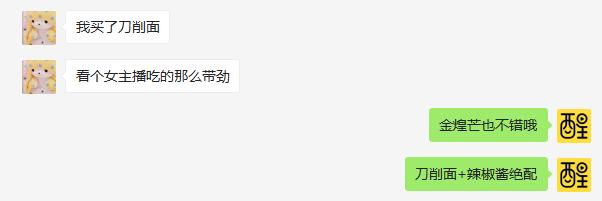 我买了刀削面

看个女主播吃的那么带劲

金煌芒也不错哦

醒

刀削面+辣椒酱绝配

醒